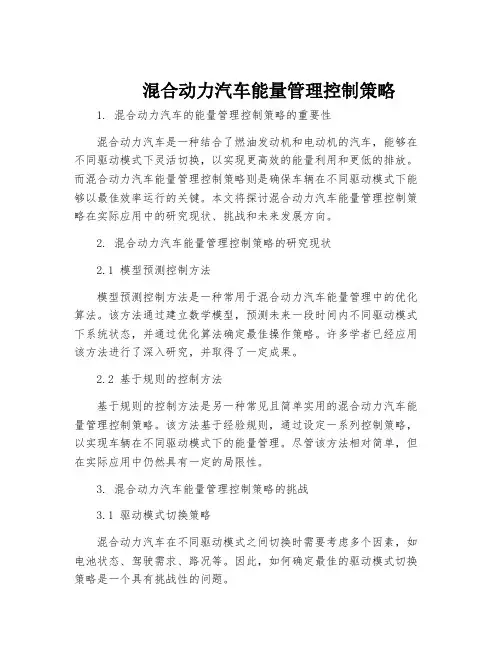 混合动力汽车能量管理控制策略

1. 混合动力汽车的能量管理控制策略的重要性

混合动力汽车是一种结合了燃油发动机和电动机的汽车，能够在不同驱动模式下灵活切换，以实现更高效的能量利用和更低的排放。而混合动力汽车能量管理控制策略则是确保车辆在不同驱动模式下能够以最佳效率运行的关键。本文将探讨混合动力汽车能量管理控制策略在实际应用中的研究现状、挑战和未来发展方向。

2. 混合动力汽车能量管理控制策略的研究现状

2.1 模型预测控制方法

模型预测控制方法是一种常用于混合动力汽车能量管理中的优化算法。该方法通过建立数学模型，预测未来一段时间内不同驱动模式下系统状态，并通过优化算法确定最佳操作策略。许多学者已经应用该方法进行了深入研究，并取得了一定成果。

2.2 基于规则的控制方法

基于规则的控制方法是另一种常见且简单实用的混合动力汽车能量管理控制策略。该方法基于经验规则，通过设定一系列控制策略，以实现车辆在不同驱动模式下的能量管理。尽管该方法相对简单，但在实际应用中仍然具有一定的局限性。

3. 混合动力汽车能量管理控制策略的挑战

3.1 驱动模式切换策略

混合动力汽车在不同驱动模式之间切换时需要考虑多个因素，如电池状态、驾驶需求、路况等。因此，如何确定最佳的驱动模式切换策略是一个具有挑战性的问题。